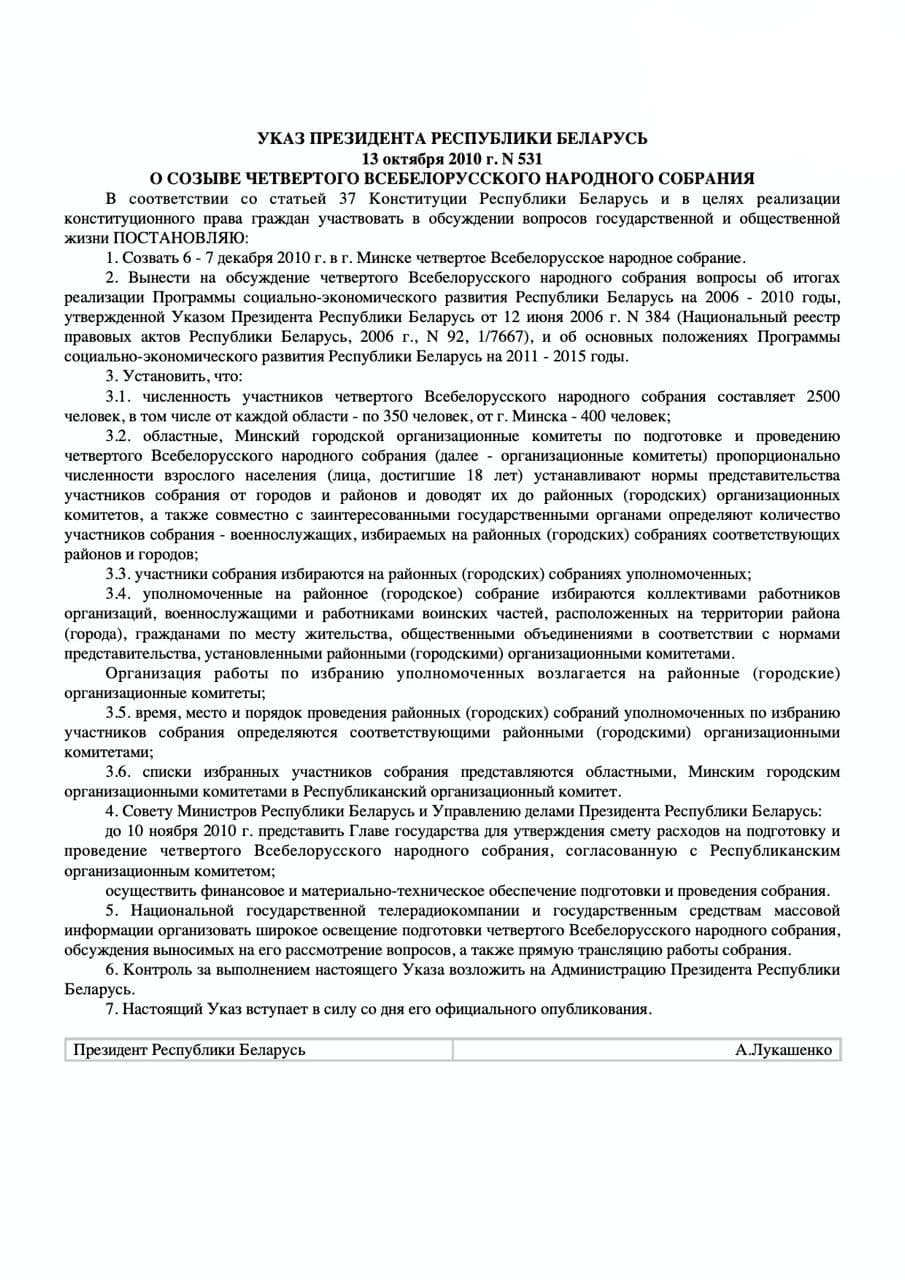 УКАЗ ПРЕЗИДЕНТА РЕСПУБЛИКИ БЕЛАРУСЬ
13 октября 2010 г. N 531
О СОЗЫВЕ ЧЕТВЕРТОГО ВСЕБЕЛОРУССКОГО НАРОДНОГО СОБРАНИЯ

В соответствии со статьей 37 Конституции Республики Беларусь и в целях реализации конституционного права граждан участвовать в обсуждении вопросов государственной и общественной жизни ПОСТАНОВЛЯЮ:

1. Созвать 6 - 7 декабря 2010 г. в г. Минске четвертое Всебелорусское народное собрание.

2. Вынести на обсуждение четвертого Всебелорусского народного собрания вопросы об итогах реализации Программы социально-экономического развития Республики Беларусь на 2006 - 2010 годы, утвержденной Указом Президента Республики Беларусь от 12 июня 2006 г. N 384 (Национальный реестр правовых актов Республики Беларусь, 2006 г., N 92, 1/7667), и об основных положениях Программы социально-экономического развития Республики Беларусь на 2011 - 2015 годы.

3. Установить, что:

3.1. численность участников четвертого Всебелорусского народного собрания составляет 2500 человек, в том числе от каждой области - по 350 человек, от г. Минска - 400 человек;

3.2. областные, Минский городской организационные комитеты по подготовке и проведению четвертого Всебелорусского народного собрания (далее - организационные комитеты) пропорционально численности взрослого населения (лица, достигшие 18 лет) устанавливают нормы представительства участников собрания от городов и районов и доводят их до районных (городских) организационных комитетов, а также совместно с заинтересованными государственными органами определяют количество участников собрания - военнослужащих, избираемых на районных (городских) собраниях соответствующих районов и городов;

3.3. участники собрания избираются на районных (городских) собраниях уполномоченных;

3.4. уполномоченные на районное (городское) собрание избираются коллективами работников организаций, военнослужащими и работниками воинских частей, расположенных на территории района (города), гражданами по месту жительства, общественными объединениями в соответствии с нормами представительства, установленными районными (городскими) организационными комитетами.

Организация работы по избранию уполномоченных возлагается на районные (городские) организационные комитеты;

3.5. время, место и порядок проведения районных (городских) собраний уполномоченных по избранию участников собрания определяются соответствующими районными (городскими) организационными комитетами;

3.6. списки избранных участников собрания представляются областными, Минским городским организационными комитетами в Республиканский организационный комитет.

4. Совету Министров Республики Беларусь и Управлению делами Президента Республики Беларусь:

до 10 ноября 2010 г. представить Главе государства для утверждения смету расходов на подготовку и проведение четвертого Всебелорусского народного собрания, согласованную с Республиканским организационным комитетом;

осуществить финансовое и материально-техническое обеспечение подготовки и проведения собрания.

5. Национальной государственной телерадиокомпании и государственным средствам массовой информации организовать широкое освещение подготовки четвертого Всебелорусского народного собрания, обсуждения выносимых на его рассмотрение вопросов, а также прямую трансляцию работы собрания.

6. Контроль за выполнением настоящего Указа возложить на Администрацию Президента Республики Беларусь.

7. Настоящий Указ вступает в силу со дня его официального опубликования.

| Президент Республики Беларусь | А.Лукашенко |
|---|---|